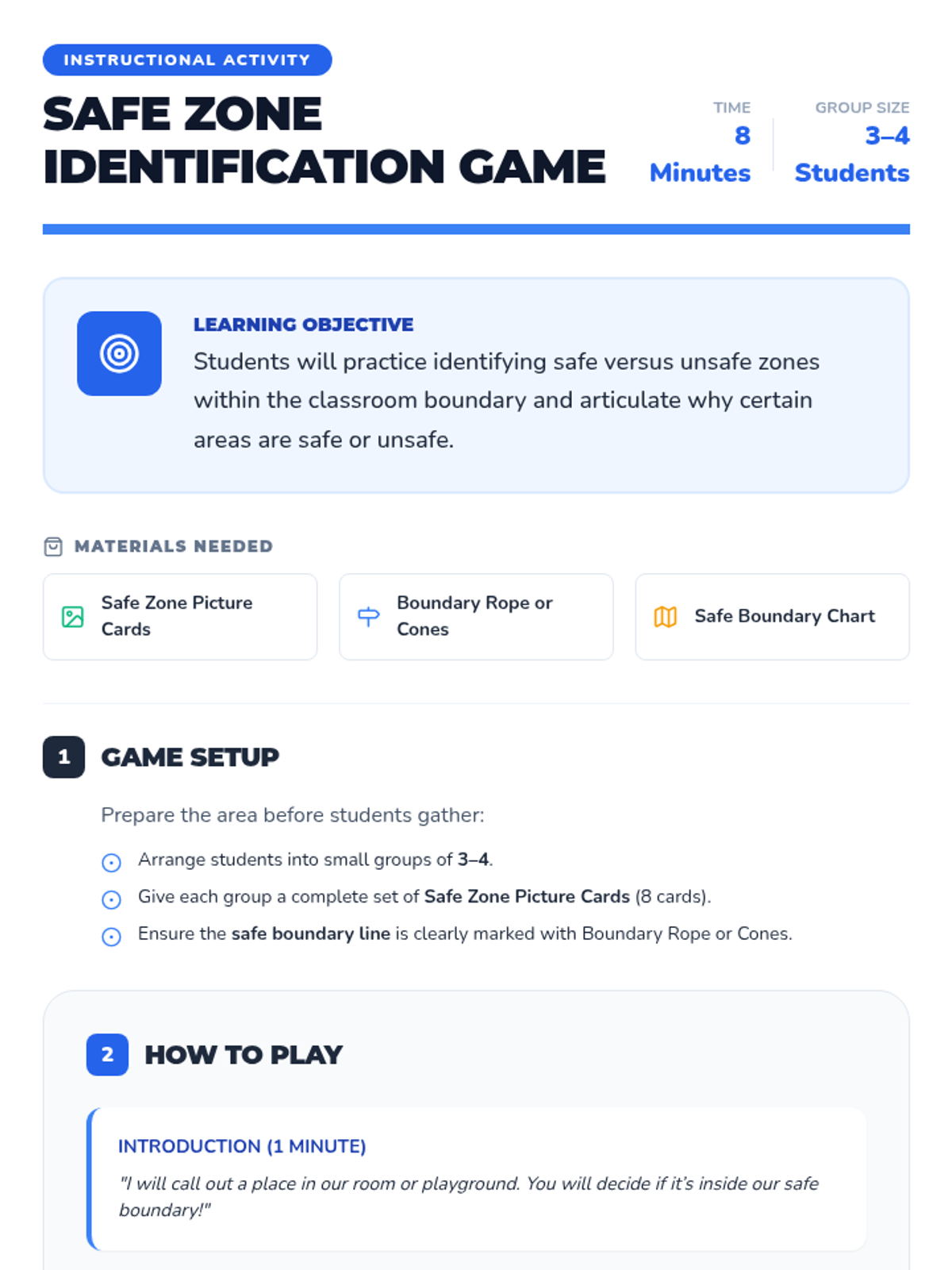 INSTRUCTIONAL ACTIVITY

SAFE ZONE IDENTIFICATION GAME

TIME
8
Minutes

GROUP SIZE
3–4
Students

LEARNING OBJECTIVE
Students will practice identifying safe versus unsafe zones within the classroom boundary and articulate why certain areas are safe or unsafe.

MATERIALS NEEDED

Safe Zone Picture Cards

Boundary Rope or Cones

Safe Boundary Chart

1 GAME SETUP

Prepare the area before students gather:

Arrange students into small groups of 3–4.

Give each group a complete set of Safe Zone Picture Cards (8 cards).

Ensure the safe boundary line is clearly marked with Boundary Rope or Cones.

2 HOW TO PLAY

INTRODUCTION (1 MINUTE)

"I will call out a place in our room or playground. You will decide if it's inside our safe boundary!"